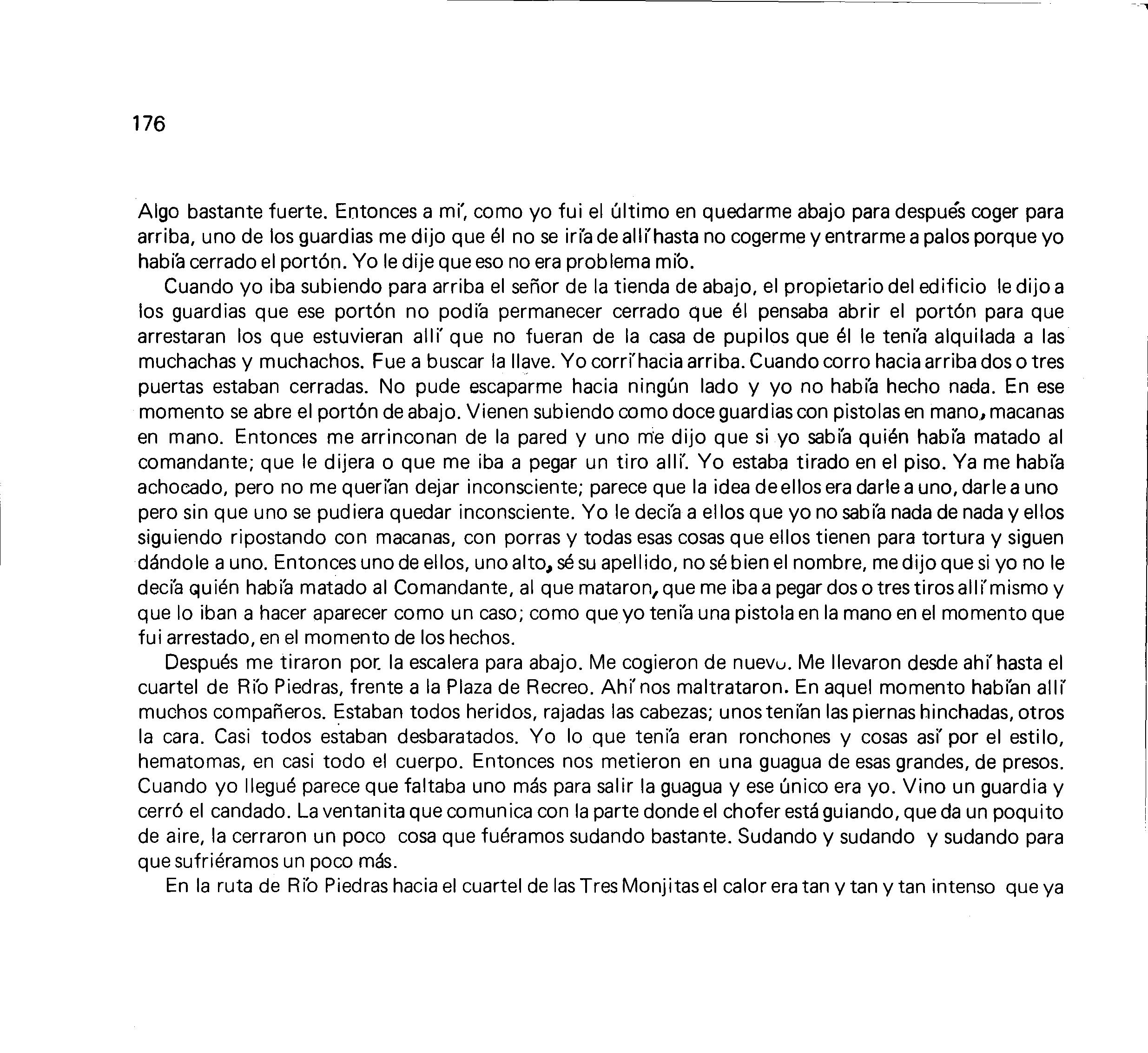 176

Algo bastante fuerte. Entonces a mí, como yo fui el último en quedarme abajo para después coger para arriba, uno de los guardias me dijo que él no se iría de allí hasta no cogerme y entrarme a palos porque yo había cerrado el portón. Yo le dije que eso no era problema mío.

Cuando yo iba subiendo para arriba el señor de la tienda de abajo, el propietario del edificio le dijo a los guardias que ese portón no podía permanecer cerrado que él pensaba abrir el portón para que arrestaran los que estuvieran allí que no fueran de la casa de pupilos que él le tenía alquilada a las muchachas y muchachos. Fue a buscar la llave. Yo corrí hacia arriba. Cuando corro hacia arriba dos o tres puertas estaban cerradas. No pude escaparme hacia ningún lado y yo no había hecho nada. En ese momento se abre el portón de abajo. Vienen subiendo como doce guardias con pistolas en mano, macanas en mano. Entonces me arrinconan de la pared y uno me dijo que si yo sabía quién había matado al comandante; que le dijera o que me iba a pegar un tiro allí. Yo estaba tirado en el piso. Ya me había achocado, pero no me querían dejar inconsciente; parece que la idea de ellos era darle a uno, darle a uno pero sin que uno se pudiera quedar inconsciente. Yo le decía a ellos que yo no sabía nada de nada y ellos siguiendo ripostando con macanas, con porras y todas esas cosas que ellos tienen para tortura y siguen dándole a uno. Entonces uno de ellos, uno alto, sé su apellido, no sé bien el nombre, me dijo que si yo no le decía quién había matado al Comandante, al que mataron, que me iba a pegar dos o tres tiros allí mismo y que lo iban a hacer aparecer como un caso; como que yo tenía una pistola en la mano en el momento que fui arrestado, en el momento de los hechos.

Después me tiraron por la escalera para abajo. Me cogieron de nuevo. Me llevaron desde ahí hasta el cuartel de Río Piedras, frente a la Plaza de Recreo. Ahí nos maltrataron. En aquel momento habían allí muchos compañeros. Estaban todos heridos, rajadas las cabezas; unos tenían las piernas hinchadas, otros la cara. Casi todos estaban desbaratados. Yo lo que tenía eran ronchones y cosas así por el estilo, hematomas, en casi todo el cuerpo. Entonces nos metieron en una guagua de esas grandes, de presos. Cuando yo llegué parece que faltaba uno más para salir la guagua y ese único era yo. Vino un guardia y cerró el candado. La ventanita que comunica con la parte donde el chofer está guiando, que da un poquito de aire, la cerraron un poco cosa que fuéramos sudando bastante. Sudando y sudando y sudando para que sufriéramos un poco más.

En la ruta de Río Piedras hacia el cuartel de las Tres Monjitas el calor era tan y tan y tan intenso que ya